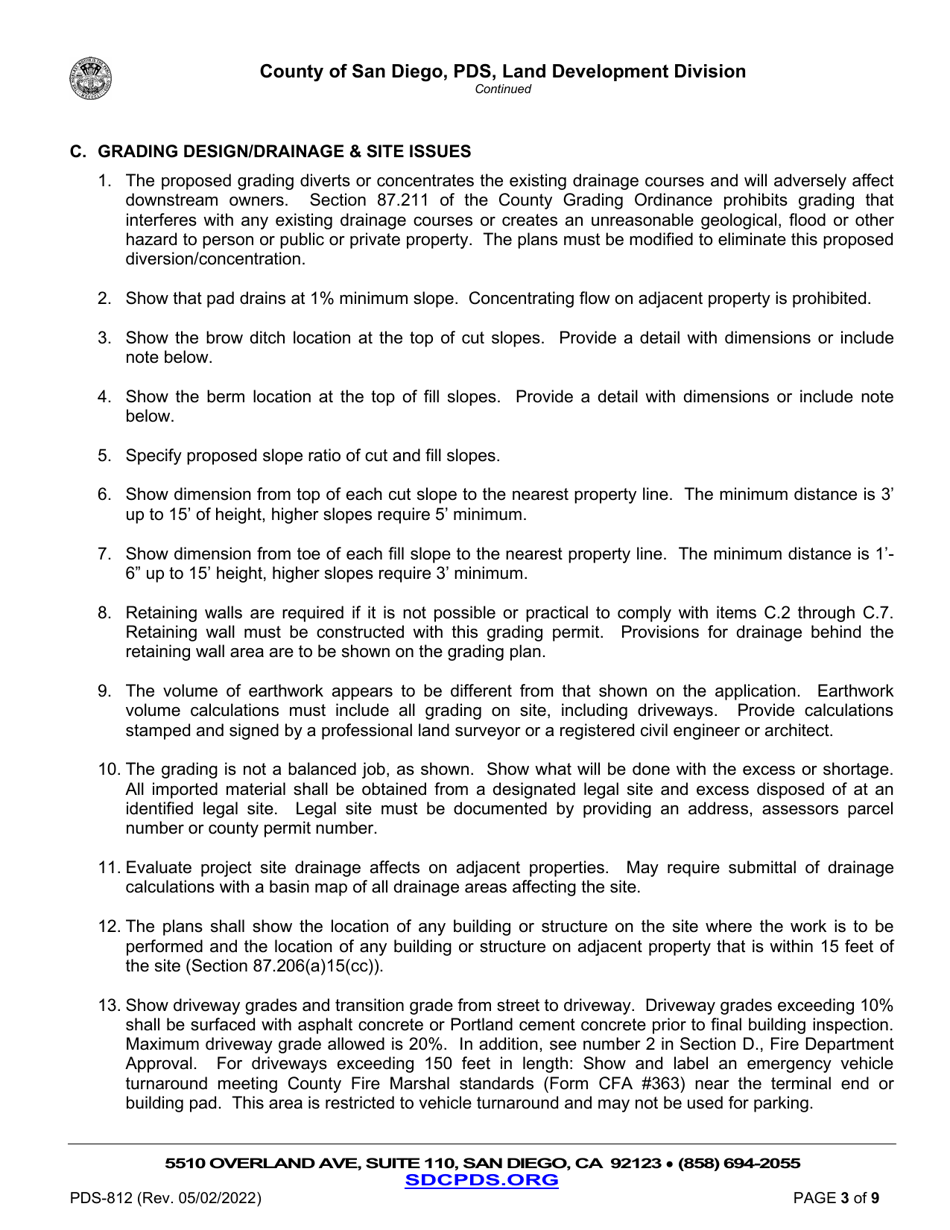 County of San Diego, PDS, Land Development Division
Continued

C. GRADING DESIGN/DRAINAGE & SITE ISSUES

1. The proposed grading diverts or concentrates the existing drainage courses and will adversely affect downstream owners. Section 87.211 of the County Grading Ordinance prohibits grading that interferes with any existing drainage courses or creates an unreasonable geological, flood or other hazard to person or public or private property. The plans must be modified to eliminate this proposed diversion/concentration.

2. Show that pad drains at 1% minimum slope. Concentrating flow on adjacent property is prohibited.

3. Show the brow ditch location at the top of cut slopes. Provide a detail with dimensions or include note below.

4. Show the berm location at the top of fill slopes. Provide a detail with dimensions or include note below.

5. Specify proposed slope ratio of cut and fill slopes.

6. Show dimension from top of each cut slope to the nearest property line. The minimum distance is 3' up to 15' of height, higher slopes require 5' minimum.

7. Show dimension from toe of each fill slope to the nearest property line. The minimum distance is 1'-6" up to 15' height, higher slopes require 3' minimum.

8. Retaining walls are required if it is not possible or practical to comply with items C.2 through C.7. Retaining wall must be constructed with this grading permit. Provisions for drainage behind the retaining wall area are to be shown on the grading plan.

9. The volume of earthwork appears to be different from that shown on the application. Earthwork volume calculations must include all grading on site, including driveways. Provide calculations stamped and signed by a professional land surveyor or a registered civil engineer or architect.

10. The grading is not a balanced job, as shown. Show what will be done with the excess or shortage. All imported material shall be obtained from a designated legal site and excess disposed of at an identified legal site. Legal site must be documented by providing an address, assessors parcel number or county permit number.

11. Evaluate project site drainage affects on adjacent properties. May require submittal of drainage calculations with a basin map of all drainage areas affecting the site.

12. The plans shall show the location of any building or structure on the site where the work is to be performed and the location of any building or structure on adjacent property that is within 15 feet of the site (Section 87.206(a)15(cc)).

13. Show driveway grades and transition grade from street to driveway. Driveway grades exceeding 10% shall be surfaced with asphalt concrete or Portland cement concrete prior to final building inspection. Maximum driveway grade allowed is 20%. In addition, see number 2 in Section D., Fire Department Approval. For driveways exceeding 150 feet in length: Show and label an emergency vehicle turnaround meeting County Fire Marshal standards (Form CFA #363) near the terminal end or building pad. This area is restricted to vehicle turnaround and may not be used for parking.

5510 OVERLAND AVE, SUITE 110, SAN DIEGO, CA 92123 • (858) 694-2055
SDCPDS.ORG
PDS-812 (Rev. 05/02/2022)
PAGE 3 of 9